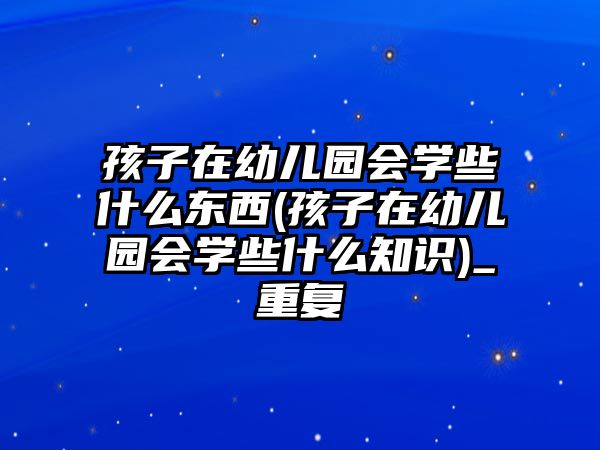 孩子在幼儿园会学些什么东西(孩子在幼儿园会学些什么知识)_重复